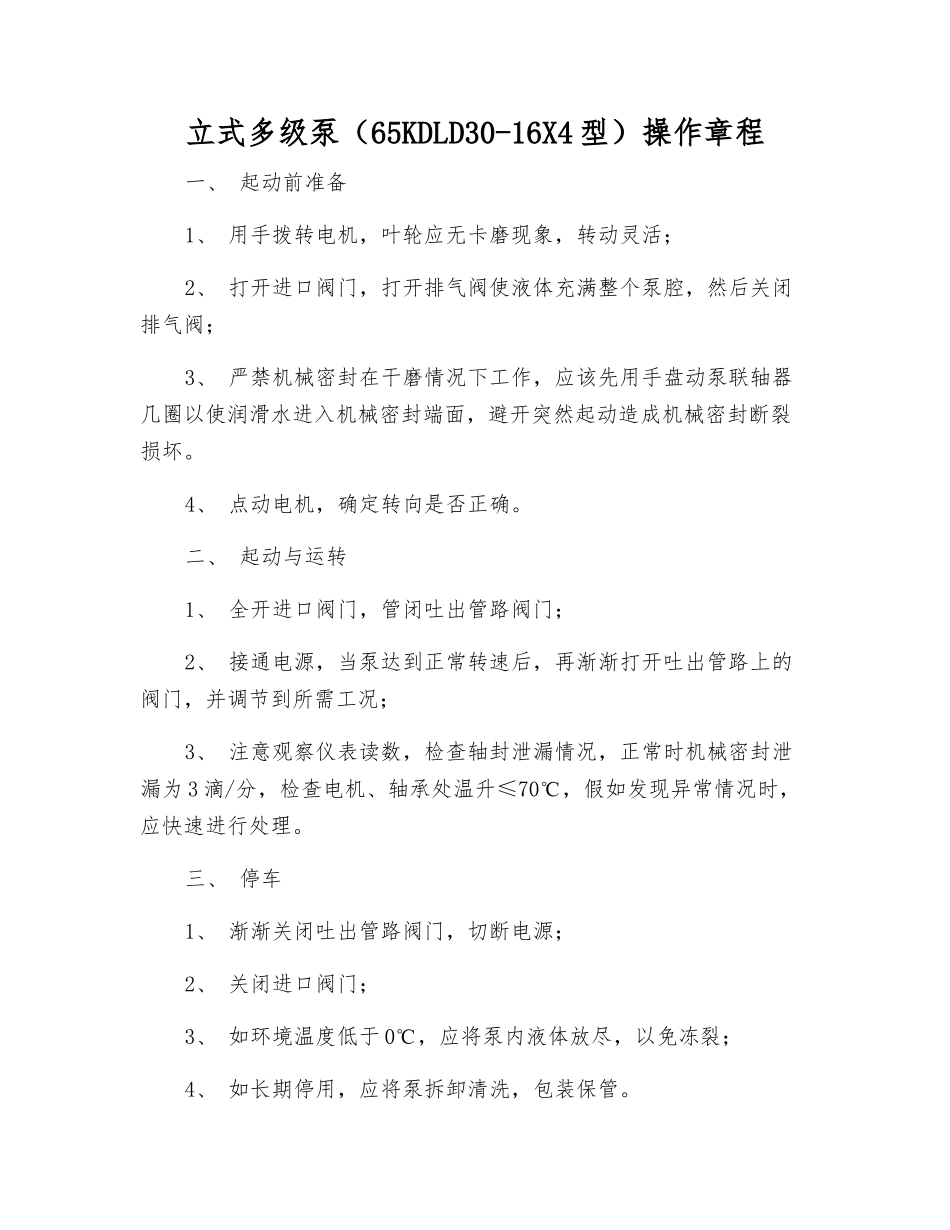 立式多级泵（65KDLD30-16X4型）操作章程

一、 起动前准备

1、 用手拨转电机，叶轮应无卡磨现象，转动灵活；

2、 打开进口阀门，打开排气阀使液体充满整个泵腔，然后关闭排气阀；

3、 严禁机械密封在干磨情况下工作，应该先用手盘动泵联轴器几圈以使润滑水进入机械密封端面，避开突然起动造成机械密封断裂损坏。

4、 点动电机，确定转向是否正确。

二、 起动与运转

1、 全开进口阀门，管闭吐出管路阀门；

2、 接通电源，当泵达到正常转速后，再渐渐打开吐出管路上的阀门，并调节到所需工况；

3、 注意观察仪表读数，检查轴封泄漏情况，正常时机械密封泄漏为3滴/分，检查电机、轴承处温升≤70℃，假如发现异常情况时，应快速进行处理。

三、 停车

1、 渐渐关闭吐出管路阀门，切断电源；

2、 关闭进口阀门；

3、 如环境温度低于0℃，应将泵内液体放尽，以免冻裂；

4、 如长期停用，应将泵拆卸清洗，包装保管。